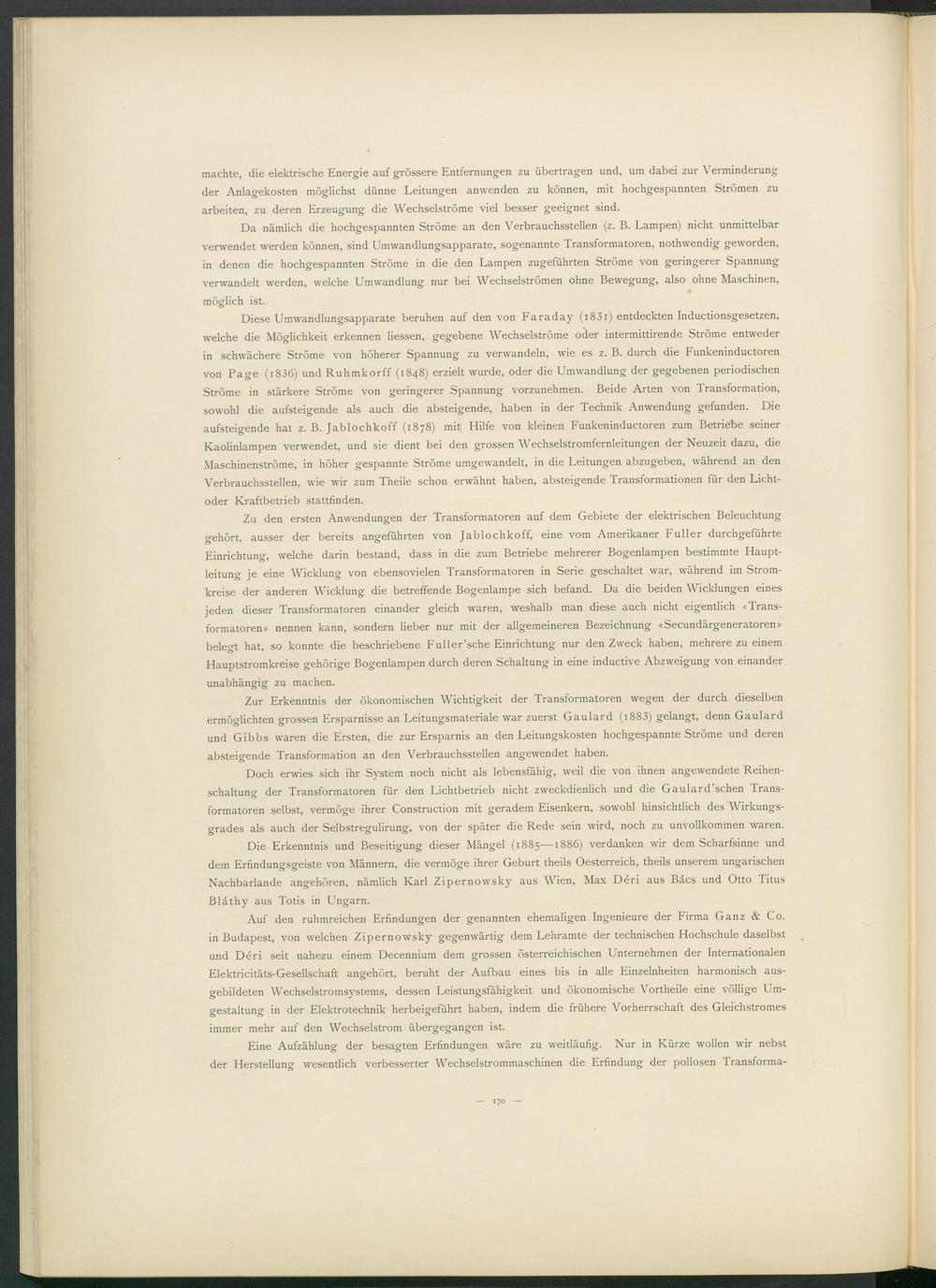 machte, die elektrische Energie auf grössere Entfernungen zu übertragen und, um dabei zur Verminderung der Anlagekosten möglichst dünne Leitungen anwenden zu können, mit hochgespannten Strömen zu arbeiten, zu deren Erzeugung die Wechselströme viel besser geeignet sind.

Da nämlich die hochgespannten Ströme an den Verbrauchsstellen (z. B. Lampen) nicht unmittelbar verwendet werden können, sind Umwandlungsapparate, sogenannte Transformatoren, nothwendig geworden, in denen die hochgespannten Ströme in die den Lampen zugeführten Ströme von geringerer Spannung verwandelt werden, welche Umwandlung nur bei Wechselströmen ohne Bewegung, also ohne Maschinen, möglich ist.

Diese Umwandlungsapparate beruhen auf den von Faraday (1831) entdeckten Inductionsgesetzen, welche die Möglichkeit erkennen liessen, gegebene Wechselströme oder intermittirende Ströme entweder in schwächere Ströme von höherer Spannung zu verwandeln, wie es z. B. durch die Funkeninductoren von Page (1836) und Ruhmkorff (1848) erzielt wurde, oder die Umwandlung der gegebenen periodischen Ströme in stärkere Ströme von geringerer Spannung vorzunehmen. Beide Arten von Transformation, sowohl die aufsteigende als auch die absteigende, haben in der Technik Anwendung gefunden. Die aufsteigende hat z. B. Jablochkoff (1878) mit Hilfe von kleinen Funkeninductoren zum Betriebe seiner Kaolinlampen verwendet, und sie dient bei den grossen Wechselstromfernleitungen der Neuzeit dazu, die Maschinenströme, in höher gespannte Ströme umgewandelt, in die Leitungen abzugeben, während an den Verbrauchsstellen, wie wir zum Theile schon erwähnt haben, absteigende Transformationen für den Licht- oder Kraftbetrieb stattfinden.

Zu den ersten Anwendungen der Transformatoren auf dem Gebiete der elektrischen Beleuchtung gehört, ausser der bereits angeführten von Jablochkoff, eine vom Amerikaner Fuller durchgeführte Einrichtung, welche darin bestand, dass in die zum Betriebe mehrerer Bogenlampen bestimmte Hauptleitung je eine Wicklung von ebensovielen Transformatoren in Serie geschaltet war, während im Stromkreise der anderen Wicklung die betreffende Bogenlampe sich befand. Da die beiden Wicklungen eines jeden dieser Transformatoren einander gleich waren, weshalb man diese auch nicht eigentlich «Transformatoren» nennen kann, sondern lieber nur mit der allgemeineren Bezeichnung «Secundärgeneratoren» belegt hat, so konnte die beschriebene Fuller'sche Einrichtung nur den Zweck haben, mehrere zu einem Hauptstromkreise gehörige Bogenlampen durch deren Schaltung in eine inductive Abzweigung von einander unabhängig zu machen.

Zur Erkenntnis der ökonomischen Wichtigkeit der Transformatoren wegen der durch dieselben ermöglichten grossen Ersparnisse an Leitungsmateriale war zuerst Gaulard (1883) gelangt, denn Gaulard und Gibbs waren die Ersten, die zur Ersparnis an den Leitungskosten hochgespannte Ströme und deren absteigende Transformation an den Verbrauchsstellen angewendet haben.

Doch erwies sich ihr System noch nicht als lebensfähig, weil die von ihnen angewendete Reihenschaltung der Transformatoren für den Lichtbetrieb nicht zweckdienlich und die Gaulard'schen Transformatoren selbst, vermöge ihrer Construction mit geradem Eisenkern, sowohl hinsichtlich des Wirkungsgrades als auch der Selbstregulirung, von der später die Rede sein wird, noch zu unvollkommen waren.

Die Erkenntnis und Beseitigung dieser Mängel (1885—1886) verdanken wir dem Scharfsinne und dem Erfindungsgeiste von Männern, die vermöge ihrer Geburt theils Oesterreich, theils unserem ungarischen Nachbarlande angehören, nämlich Karl Zipernowsky aus Wien, Max Déri aus Bács und Otto Titus Bláthy aus Totis in Ungarn.

Auf den ruhmreichen Erfindungen der genannten ehemaligen Ingenieure der Firma Ganz & Co. in Budapest, von welchen Zipernowsky gegenwärtig dem Lehramte der technischen Hochschule daselbst und Déri seit nahezu einem Decennium dem grossen österreichischen Unternehmen der Internationalen Elektricitäts-Gesellschaft angehört, beruht der Aufbau eines bis in alle Einzelnheiten harmonisch ausgebildeten Wechselstromsystems, dessen Leistungsfähigkeit und ökonomische Vortheile eine völlige Umgestaltung in der Elektrotechnik herbeigeführt haben, indem die frühere Vorherrschaft des Gleichstromes immer mehr auf den Wechselstrom übergegangen ist.

Eine Aufzählung der besagten Erfindungen wäre zu weitläufig. Nur in Kürze wollen wir nebst der Herstellung wesentlich verbesserter Wechselstrommaschinen die Erfindung der pollosen Transforma-

— 170 —